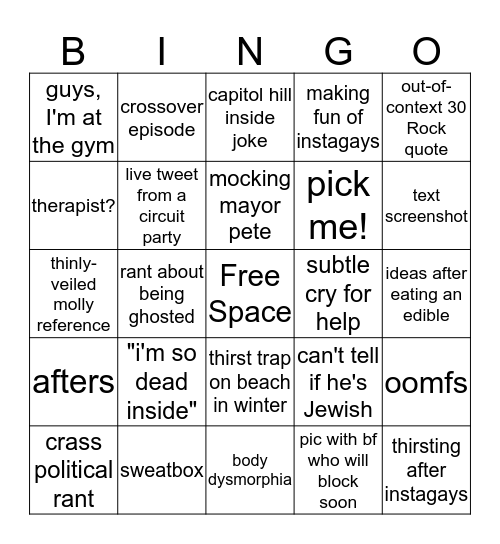 | B | I | N | G | O |
|---|---|---|---|---|
| guys, I'm at the gym | crossover episode | capitol hill inside joke | making fun of instagays | out-of-context 30 Rock quote |
| therapist? | live tweet from a circuit party | mocking mayor pete | pick me! | text screenshot |
| thinly-veiled molly reference | rant about being ghosted | Free Space | subtle cry for help | ideas after eating an edible |
| afters | "i'm so dead inside" | thirst trap on beach in winter | can't tell if he's Jewish | oomfs |
| crass political rant | sweatbox | body dysmorphia | pic with bf who will block soon | thirsting after instagays |